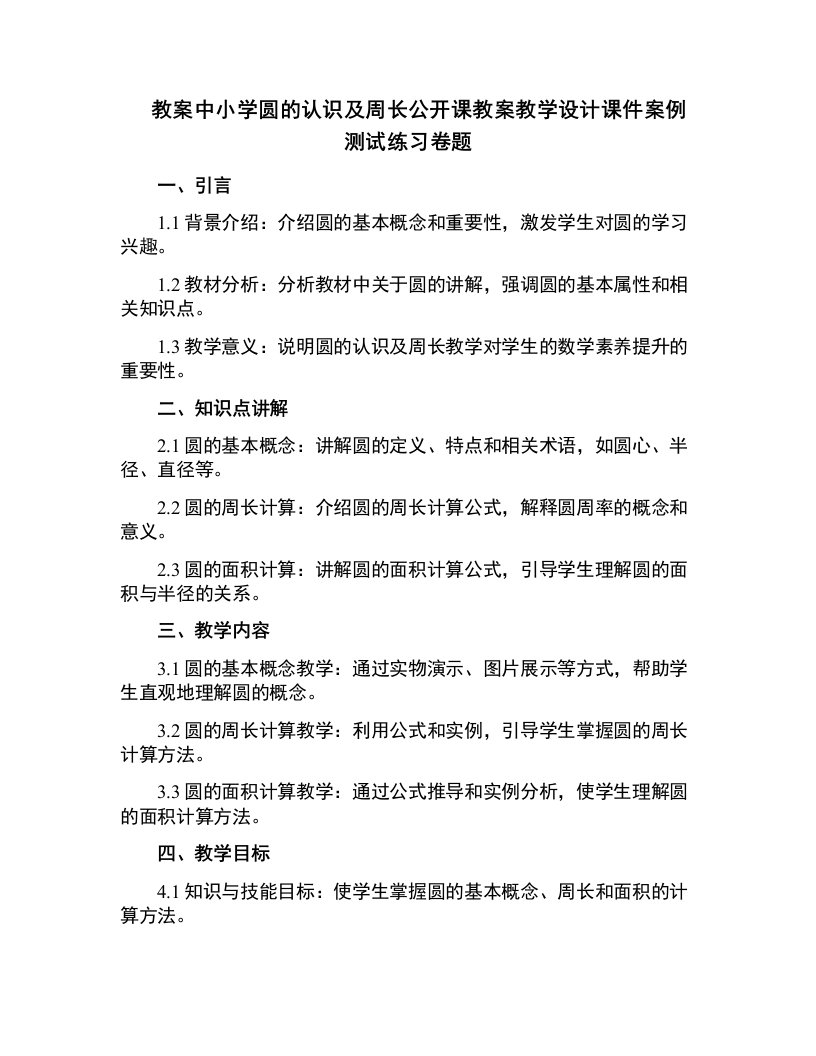 教案中小学圆的认识及周长公开课教案教学设计课件案例测试练习卷题

一、引言

1.1 背景介绍：介绍圆的基本概念和重要性，激发学生对圆的学习兴趣。

1.2 教材分析：分析教材中关于圆的讲解，强调圆的基本属性和相关知识点。

1.3 教学意义：说明圆的认识及周长教学对学生的数学素养提升的重要性。

二、知识点讲解

2.1 圆的基本概念：讲解圆的定义、特点和相关术语，如圆心、半径、直径等。

2.2 圆的周长计算：介绍圆的周长计算公式，解释圆周率的概念和意义。

2.3 圆的面积计算：讲解圆的面积计算公式，引导学生理解圆的面积与半径的关系。

三、教学内容

3.1 圆的基本概念教学：通过实物演示、图片展示等方式，帮助学生直观地理解圆的概念。

3.2 圆的周长计算教学：利用公式和实例，引导学生掌握圆的周长计算方法。

3.3 圆的面积计算教学：通过公式推导和实例分析，使学生理解圆的面积计算方法。

四、教学目标

4.1 知识与技能目标：使学生掌握圆的基本概念、周长和面积的计算方法。